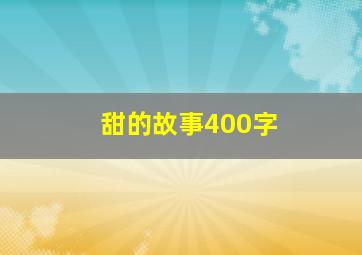 甜的故事400字